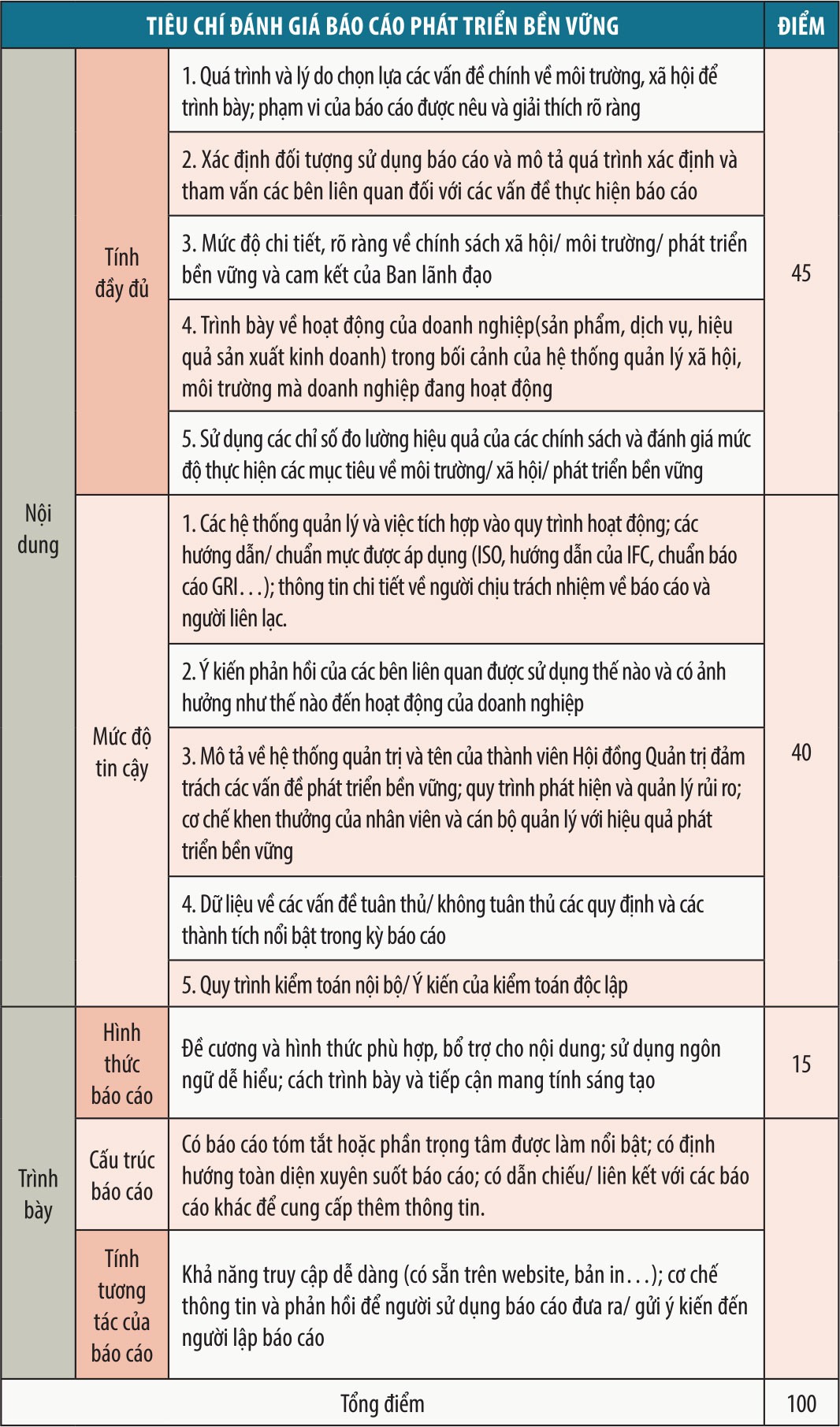 | TIÊU CHÍ ĐÁNH GIÁ BÁO CÁO PHÁT TRIỂN BỀN VỮNG | | | ĐIỂM |
|---|---|---|---|
| Nội dung | Tính đầy đủ | 1. Quá trình và lý do chọn lựa các vấn đề chính về môi trường, xã hội để trình bày; phạm vi của báo cáo được nêu và giải thích rõ ràng | 45 |
| | | 2. Xác định đối tượng sử dụng báo cáo và mô tả quá trình xác định và tham vấn các bên liên quan đối với các vấn đề thực hiện báo cáo | |
| | | 3. Mức độ chi tiết, rõ ràng về chính sách xã hội/ môi trường/ phát triển bền vững và cam kết của Ban lãnh đạo | |
| | | 4. Trình bày về hoạt động của doanh nghiệp(sản phẩm, dịch vụ, hiệu quả sản xuất kinh doanh) trong bối cảnh của hệ thống quản lý xã hội, môi trường mà doanh nghiệp đang hoạt động | |
| | | 5. Sử dụng các chỉ số đo lường hiệu quả của các chính sách và đánh giá mức độ thực hiện các mục tiêu về môi trường/ xã hội/ phát triển bền vững | |
| | Mức độ tin cậy | 1. Các hệ thống quản lý và việc tích hợp vào quy trình hoạt động; các hướng dẫn/ chuẩn mực được áp dụng (ISO, hướng dẫn của IFC, chuẩn báo cáo GRI...); thông tin chi tiết về người chịu trách nhiệm về báo cáo và người liên lạc. | 40 |
| | | 2. Ý kiến phản hồi của các bên liên quan được sử dụng thế nào và có ảnh hưởng như thế nào đến hoạt động của doanh nghiệp | |
| | | 3. Mô tả về hệ thống quản trị và tên của thành viên Hội đồng Quản trị đảm trách các vấn đề phát triển bền vững; quy trình phát hiện và quản lý rủi ro; cơ chế khen thưởng của nhân viên và cán bộ quản lý với hiệu quả phát triển bền vững | |
| | | 4. Dữ liệu về các vấn đề tuân thủ/ không tuân thủ các quy định và các thành tích nổi bật trong kỳ báo cáo | |
| | | 5. Quy trình kiểm toán nội bộ/ Ý kiến của kiểm toán độc lập | |
| Trình bày | Hình thức báo cáo | Đề cương và hình thức phù hợp, bổ trợ cho nội dung; sử dụng ngôn ngữ dễ hiểu; cách trình bày và tiếp cận mang tính sáng tạo | 15 |
| | Cấu trúc báo cáo | Có báo cáo tóm tắt hoặc phần trọng tâm được làm nổi bật; có định hướng toàn diện xuyên suốt báo cáo; có dẫn chiếu/ liên kết với các báo cáo khác để cung cấp thêm thông tin. | |
| | Tính tương tác của báo cáo | Khả năng truy cập dễ dàng (có sẵn trên website, bản in...); cơ chế thông tin và phản hồi để người sử dụng báo cáo đưa ra/ gửi ý kiến đến người lập báo cáo | |
| Tổng điểm | | | 100 |